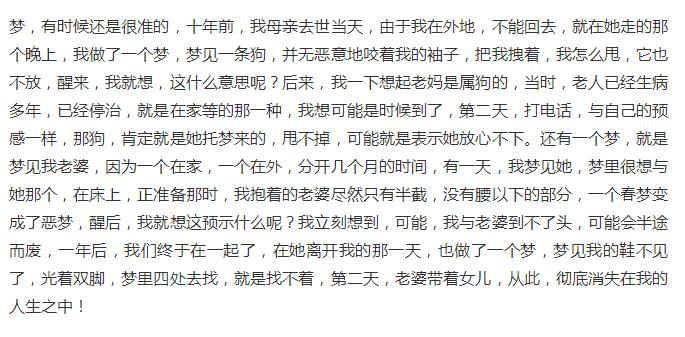 梦，有时候还是很准的，十年前，我母亲去世当天，由于我在外地，不能回去，就在她走的那个晚上，我做了一个梦，梦见一条狗，并无恶意地咬着我的袖子，把我拽着，我怎么甩，它也不放，醒来，我就想，这什么意思呢？后来，我一下想起老妈是属狗的，当时，老人已经生病多年，已经停治，就是在家等的那一种，我想可能是时候到了，第二天，打电话，与自己的预感一样，那狗，肯定就是她托梦来的，甩不掉，可能就是表示她放心不下。还有一个梦，就是梦见我老婆，因为一个在家，一个在外，分开几个月的时间，有一天，我梦见她，梦里很想与她那个，在床上，正准备那时，我抱着的老婆尽然只有半截，没有腰以下的部分，一个春梦变成了恶梦，醒后，我就想这预示什么呢？我立刻想到，可能，我与老婆到不了头，可能会半途而废，一年后，我们终于在一起了，在她离开我的那一天，也做了一个梦，梦见我的鞋不见了，光着双脚，梦里四处去找，就是找不着，第二天，老婆带着女儿，从此，彻底消失在我的人生之中！